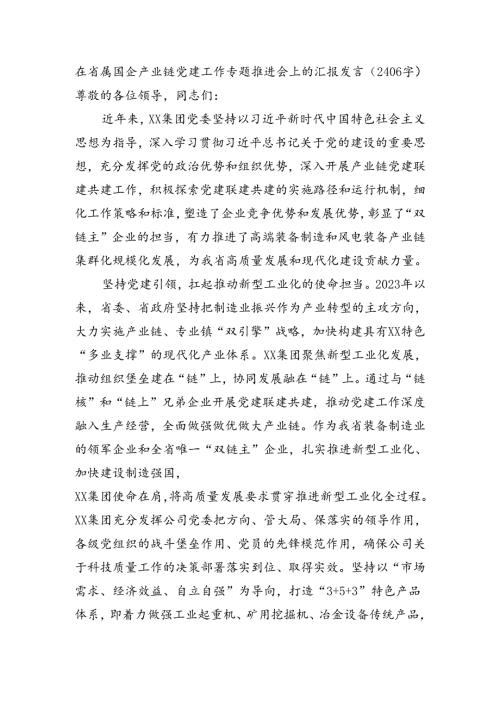 在省属国企产业链党建工作专题推进会上的汇报发言（2406字）
尊敬的各位领导，同志们：

近年来，XX集团党委坚持以习近平新时代中国特色社会主义思想为指导，深入学习贯彻习近平总书记关于党的建设的重要思想，充分发挥党的政治优势和组织优势，深入开展产业链党建联建共建工作，积极探索党建联建共建的实施路径和运行机制，细化工作策略和标准，塑造了企业竞争优势和发展优势，彰显了“双链主”企业的担当，有力推进了高端装备制造和风电装备产业链集群化规模化发展，为我省高质量发展和现代化建设贡献力量。

坚持党建引领，扛起推动新型工业化的使命担当。2023年以来，省委、省政府坚持把制造业振兴作为产业转型的主攻方向，大力实施产业链、专业镇“双引擎”战略，加快构建具有XX特色“多业支撑”的现代化产业体系。XX集团聚焦新型工业化发展，推动组织堡垒建在“链”上，协同发展融在“链”上。通过与“链核”和“链上”兄弟企业开展党建联建共建，推动党建工作深度融入生产经营，全面做强做优做大产业链。作为我省装备制造业的领军企业和全省唯一“双链主”企业，扎实推进新型工业化、加快建设制造强国，
XX集团使命在肩，将高质量发展要求贯穿推进新型工业化全过程。XX集团充分发挥公司党委把方向、管大局、保落实的领导作用，各级党组织的战斗堡垒作用、党员的先锋模范作用，确保公司关于科技质量工作的决策部署落实到位、取得实效。坚持以“市场需求、经济效益、自立自强”为导向，打造“3+5+3”特色产品体系，即着力做强工业起重机、矿用挖掘机、冶金设备传统产品，